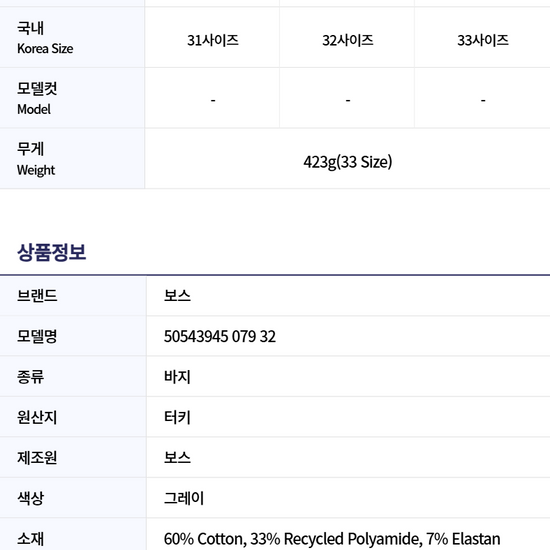 | 국내 Korea Size | 31사이즈 | 32사이즈 | 33사이즈 |
|---|---|---|---|
| 모델컷 Model | - | - | - |
| 무게 Weight | 423g(33 Size) | | |

상품정보

브랜드 보스

모델명 50543945 079 32

종류 바지

원산지 터키

제조원 보스

색상 그레이

소재 60% Cotton, 33% Recycled Polyamide, 7% Elastan